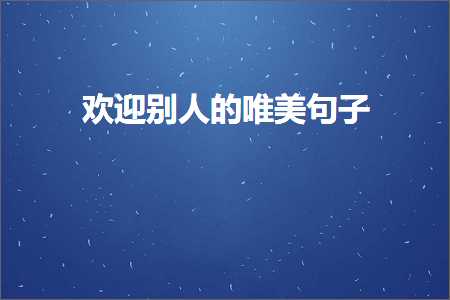 欢迎别人的唯美句子